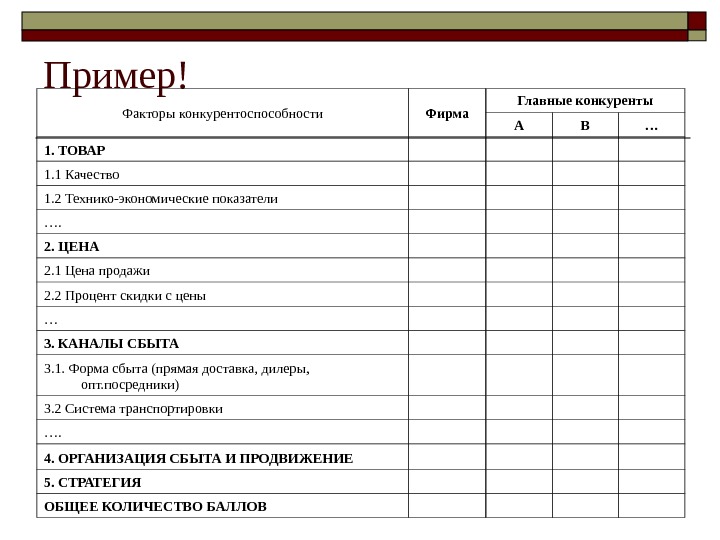 Пример!

| Факторы конкурентоспособности | Фирма | Главные конкуренты | | |
|---|---|---|---|---|
| | | А | В | … |
| 1. ТОВАР | | | | |
| 1.1 Качество | | | | |
| 1.2 Технико-экономические показатели | | | | |
| …. | | | | |
| 2. ЦЕНА | | | | |
| 2.1 Цена продажи | | | | |
| 2.2 Процент скидки с цены | | | | |
| … | | | | |
| 3. КАНАЛЫ СБЫТА | | | | |
| 3.1. Форма сбыта (прямая доставка, дилеры, опт.посредники) | | | | |
| 3.2 Система транспортировки | | | | |
| …. | | | | |
| 4. ОРГАНИЗАЦИЯ СБЫТА И ПРОДВИЖЕНИЕ | | | | |
| 5. СТРАТЕГИЯ | | | | |
| ОБЩЕЕ КОЛИЧЕСТВО БАЛЛОВ | | | | |